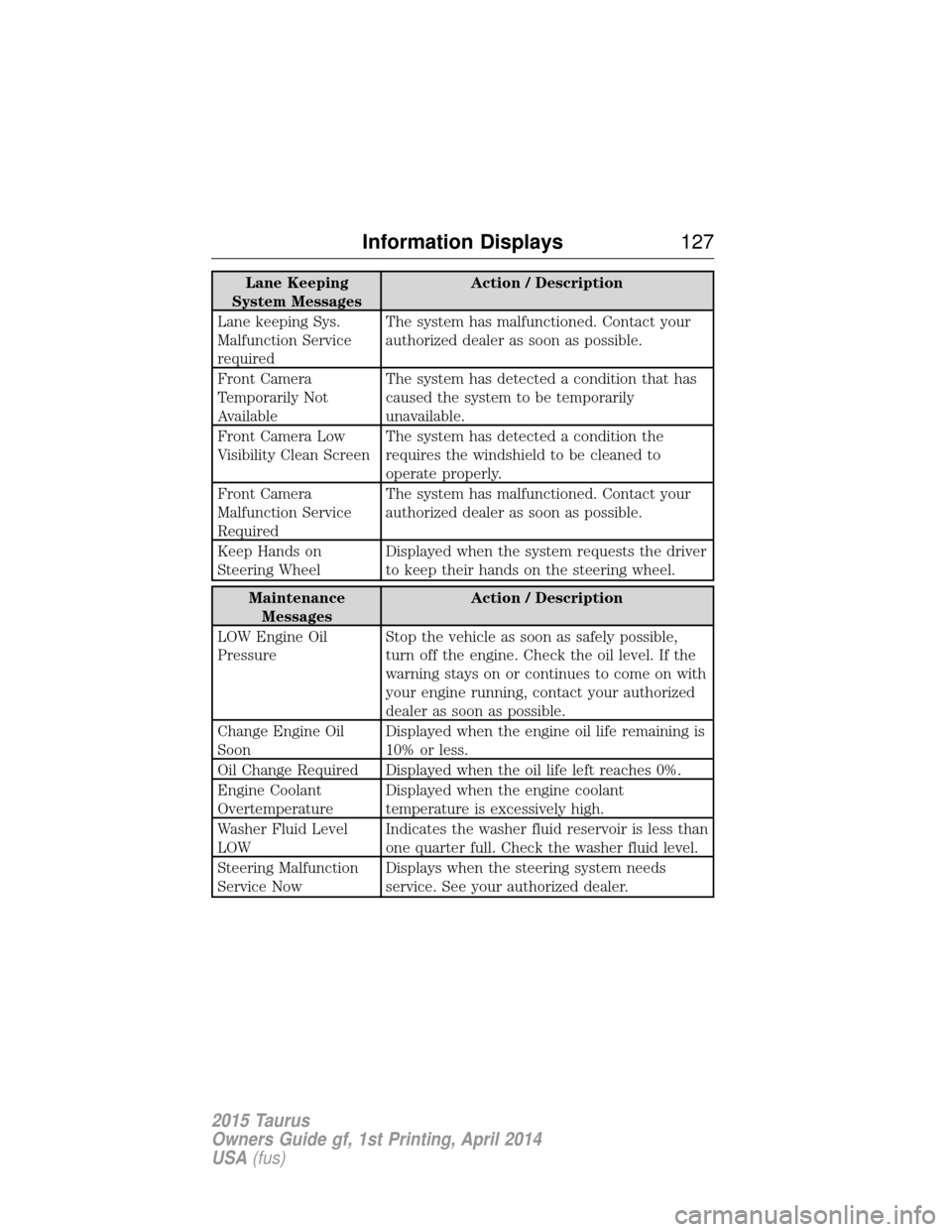 Information Displays 127

| Lane Keeping System Messages | Action / Description |
|---|---|
| Lane keeping Sys. Malfunction Service required | The system has malfunctioned. Contact your authorized dealer as soon as possible. |
| Front Camera Temporarily Not Available | The system has detected a condition that has caused the system to be temporarily unavailable. |
| Front Camera Low Visibility Clean Screen | The system has detected a condition the requires the windshield to be cleaned to operate properly. |
| Front Camera Malfunction Service Required | The system has malfunctioned. Contact your authorized dealer as soon as possible. |
| Keep Hands on Steering Wheel | Displayed when the system requests the driver to keep their hands on the steering wheel. |

| Maintenance Messages | Action / Description |
|---|---|
| LOW Engine Oil Pressure | Stop the vehicle as soon as safely possible, turn off the engine. Check the oil level. If the warning stays on or continues to come on with your engine running, contact your authorized dealer as soon as possible. |
| Change Engine Oil Soon | Displayed when the engine oil life remaining is 10% or less. |
| Oil Change Required | Displayed when the oil life left reaches 0%. |
| Engine Coolant Overtemperature | Displayed when the engine coolant temperature is excessively high. |
| Washer Fluid Level LOW | Indicates the washer fluid reservoir is less than one quarter full. Check the washer fluid level. |
| Steering Malfunction Service Now | Displays when the steering system needs service. See your authorized dealer. |

2015 Taurus
Owners Guide gf, 1st Printing, April 2014
USA (fus)

carmanualsonline.info